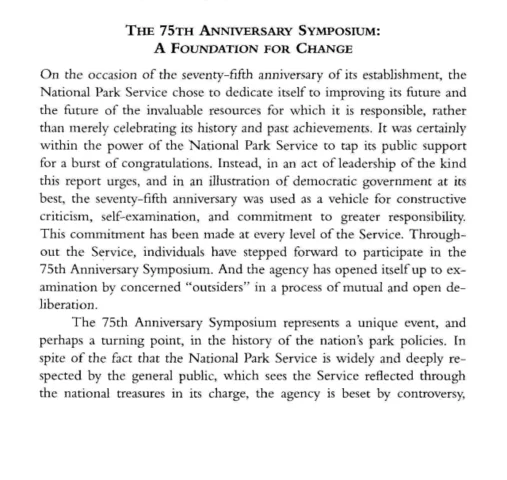 THE 75TH ANNIVERSARY SYMPOSIUM:
A FOUNDATION FOR CHANGE

On the occasion of the seventy-fifth anniversary of its establishment, the National Park Service chose to dedicate itself to improving its future and the future of the invaluable resources for which it is responsible, rather than merely celebrating its history and past achievements. It was certainly within the power of the National Park Service to tap its public support for a burst of congratulations. Instead, in an act of leadership of the kind this report urges, and in an illustration of democratic government at its best, the seventy-fifth anniversary was used as a vehicle for constructive criticism, self-examination, and commitment to greater responsibility. This commitment has been made at every level of the Service. Throughout the Service, individuals have stepped forward to participate in the 75th Anniversary Symposium. And the agency has opened itself up to examination by concerned "outsiders" in a process of mutual and open deliberation.

The 75th Anniversary Symposium represents a unique event, and perhaps a turning point, in the history of the nation's park policies. In spite of the fact that the National Park Service is widely and deeply respected by the general public, which sees the Service reflected through the national treasures in its charge, the agency is beset by controversy,